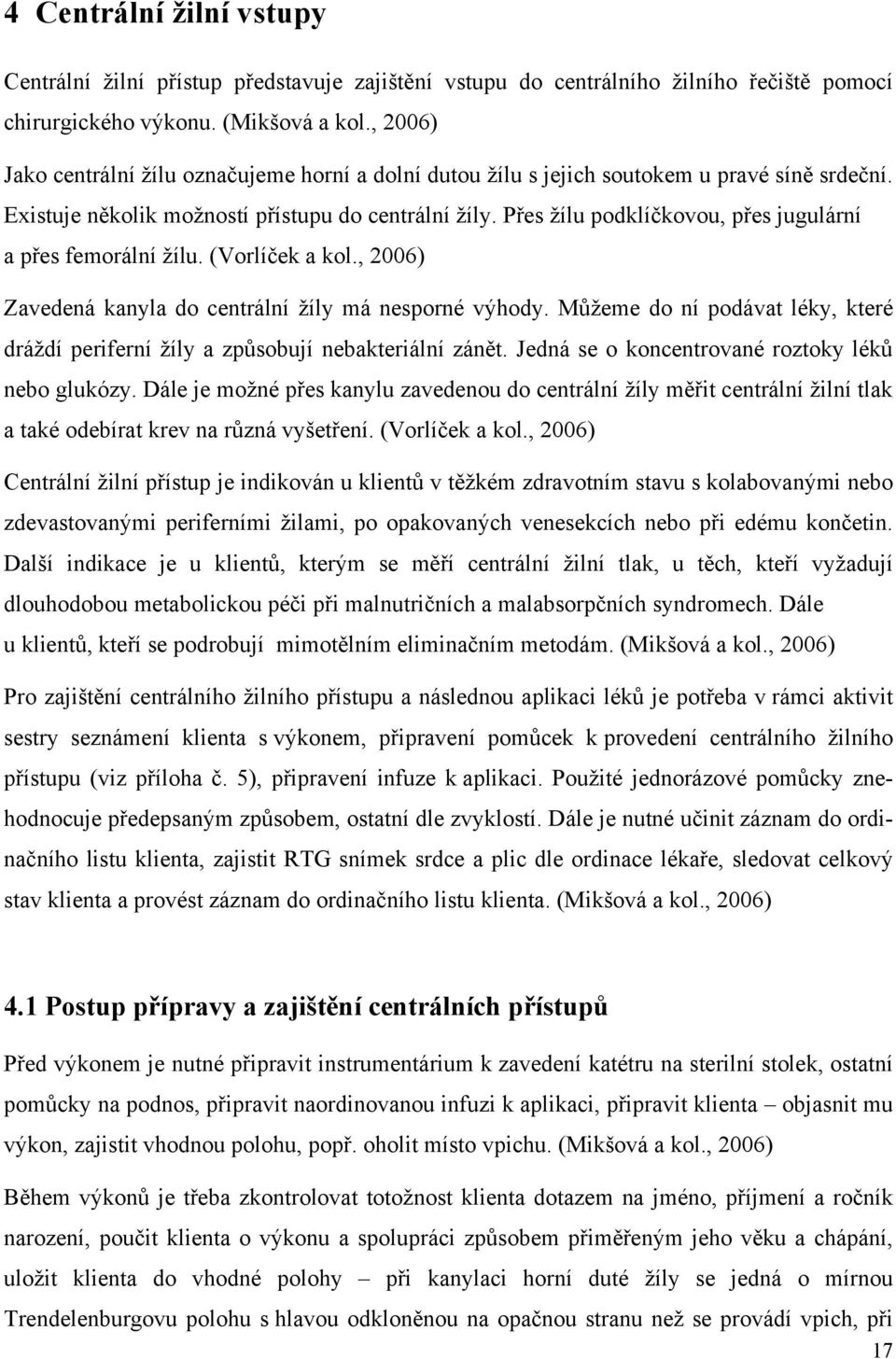 4 Centrální žilní vstupy

Centrální žilní přístup představuje zajištění vstupu do centrálního žilního řečiště pomocí chirurgického výkonu. (Mikšová a kol., 2006)

Jako centrální žílu označujeme horní a dolní dutou žílu s jejich soutokem u pravé síně srdeční. Existuje několik možností přístupu do centrální žíly. Přes žílu podklíčkovou, přes jugulární a přes femorální žílu. (Vorlíček a kol., 2006)

Zavedená kanyla do centrální žíly má nesporné výhody. Můžeme do ní podávat léky, které dráždí periferní žíly a způsobují nebakteriální zánět. Jedná se o koncentrované roztoky léků nebo glukózy. Dále je možné přes kanylu zavedenou do centrální žíly měřit centrální žilní tlak a také odebírat krev na různá vyšetření. (Vorlíček a kol., 2006)

Centrální žilní přístup je indikován u klientů v těžkém zdravotním stavu s kolabovanými nebo zdevastovanými periferními žilami, po opakovaných venesekcích nebo při edému končetin. Další indikace je u klientů, kterým se měří centrální žilní tlak, u těch, kteří vyžadují dlouhodobou metabolickou péči při malnutričních a malabsorpčních syndromech. Dále u klientů, kteří se podrobují mimotělním eliminačním metodám. (Mikšová a kol., 2006)

Pro zajištění centrálního žilního přístupu a následnou aplikaci léků je potřeba v rámci aktivit sestry seznámení klienta s výkonem, připravení pomůcek k provedení centrálního žilního přístupu (viz příloha č. 5), připravení infuze k aplikaci. Použité jednorázové pomůcky znehodnocuje předepsaným způsobem, ostatní dle zvyklostí. Dále je nutné učinit záznam do ordinačního listu klienta, zajistit RTG snímek srdce a plic dle ordinace lékaře, sledovat celkový stav klienta a provést záznam do ordinačního listu klienta. (Mikšová a kol., 2006)

4.1 Postup přípravy a zajištění centrálních přístupů

Před výkonem je nutné připravit instrumentárium k zavedení katétru na sterilní stolek, ostatní pomůcky na podnos, připravit naordinovanou infuzi k aplikaci, připravit klienta – objasnit mu výkon, zajistit vhodnou polohu, popř. oholit místo vpichu. (Mikšová a kol., 2006)

Během výkonů je třeba zkontrolovat totožnost klienta dotazem na jméno, příjmení a ročník narození, poučit klienta o výkonu a spolupráci způsobem přiměřeným jeho věku a chápání, uložit klienta do vhodné polohy – při kanylaci horní duté žíly se jedná o mírnou Trendelenburgovu polohu s hlavou odkloněnou na opačnou stranu než se provádí vpich, při

17